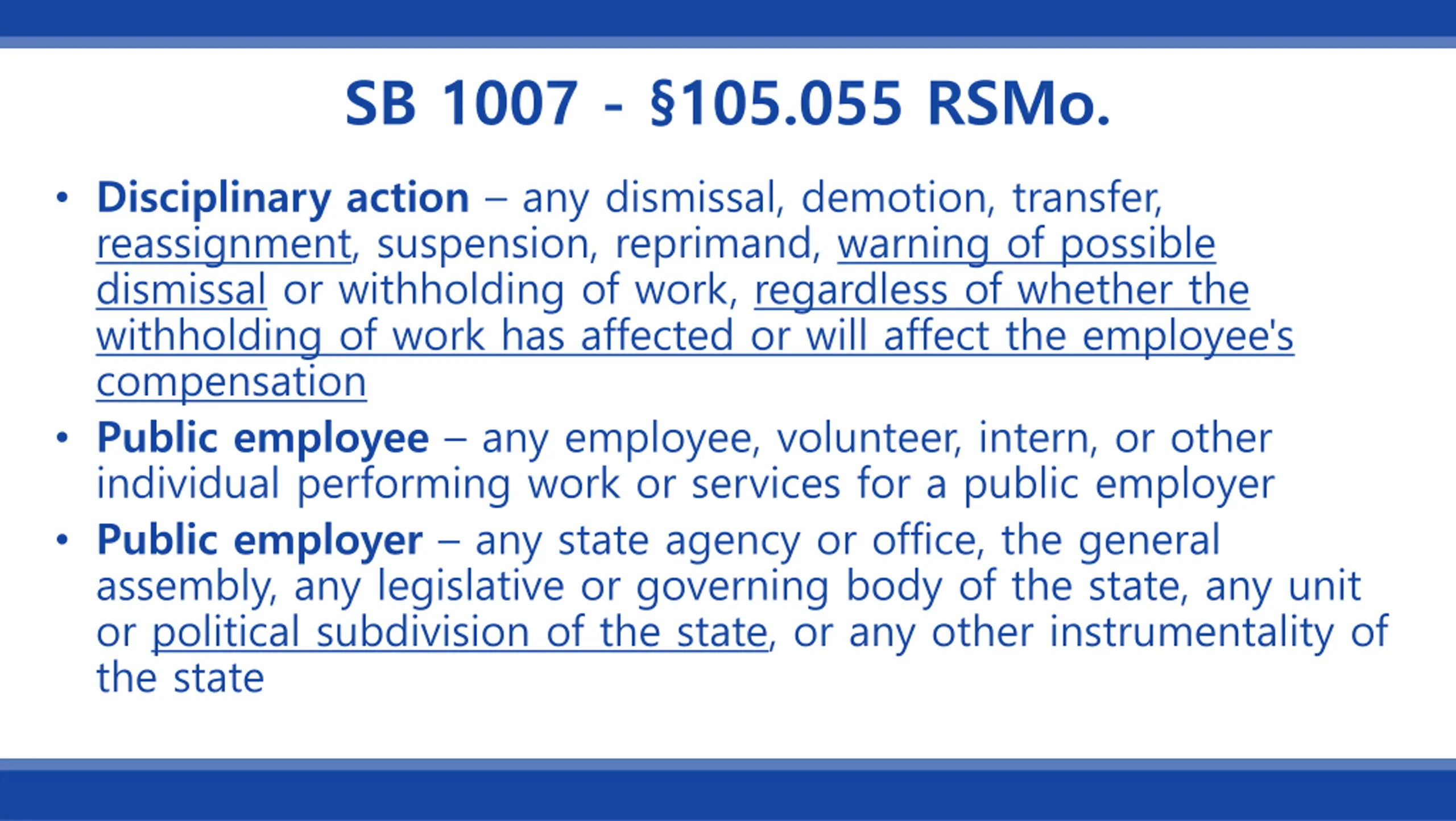 SB 1007 - §105.055 RSMo.

• Disciplinary action – any dismissal, demotion, transfer, reassignment, suspension, reprimand, warning of possible dismissal or withholding of work, regardless of whether the withholding of work has affected or will affect the employee's compensation

• Public employee – any employee, volunteer, intern, or other individual performing work or services for a public employer

• Public employer – any state agency or office, the general assembly, any legislative or governing body of the state, any unit or political subdivision of the state, or any other instrumentality of the state